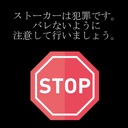 ストーカーは犯罪です。
バレないように
注意して行いましょう。

STOP